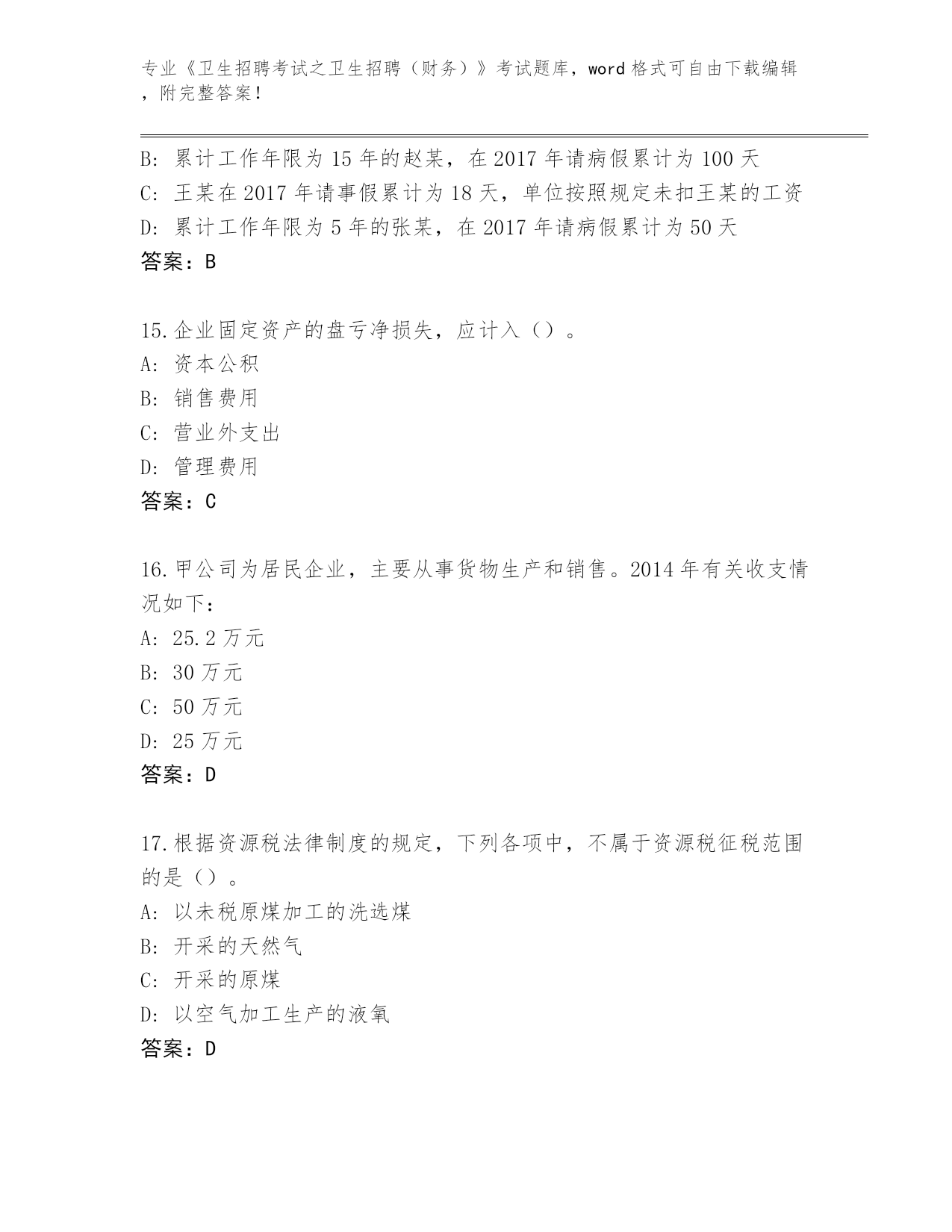 专业《卫生招聘考试之卫生招聘（财务）》考试题库，word 格式可自由下载编辑，附完整答案！

B: 累计工作年限为 15 年的赵某，在 2017 年请病假累计为 100 天
C: 王某在 2017 年请事假累计为 18 天，单位按照规定未扣王某的工资
D: 累计工作年限为 5 年的张某，在 2017 年请病假累计为 50 天
答案：B

15.企业固定资产的盘亏净损失，应计入（）。
A: 资本公积
B: 销售费用
C: 营业外支出
D: 管理费用
答案：C

16.甲公司为居民企业，主要从事货物生产和销售。2014 年有关收支情况如下：
A: 25.2 万元
B: 30 万元
C: 50 万元
D: 25 万元
答案：D

17.根据资源税法律制度的规定，下列各项中，不属于资源税征税范围的是（）。
A: 以未税原煤加工的洗选煤
B: 开采的天然气
C: 开采的原煤
D: 以空气加工生产的液氧
答案：D